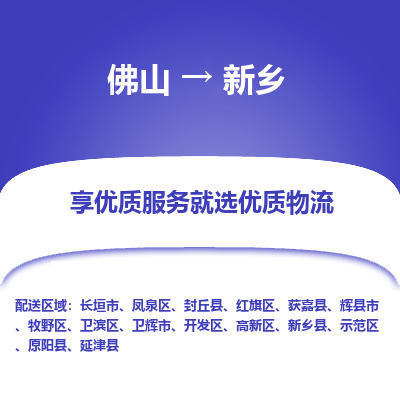 佛山 → 新乡

享优质服务就选优质物流

配送区域：长垣市、凤泉区、封丘县、红旗区、获嘉县、辉县市、牧野区、卫滨区、卫辉市、开发区、高新区、新乡县、示范区、原阳县、延津县